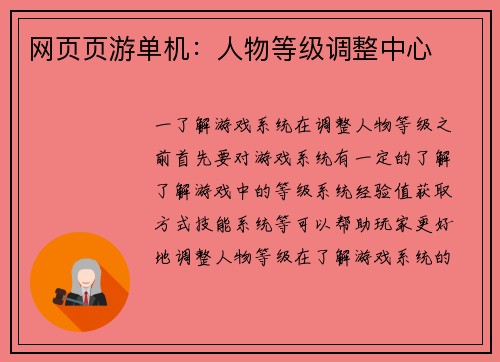 网页页游单机：人物等级调整中心

一了解游戏系统在调整人物等级之前首先要对游戏系统有一定的了解了解游戏中的等级系统经验值获取方式技能系统等可以帮助玩家更好地调整人物等级在了解游戏系统的